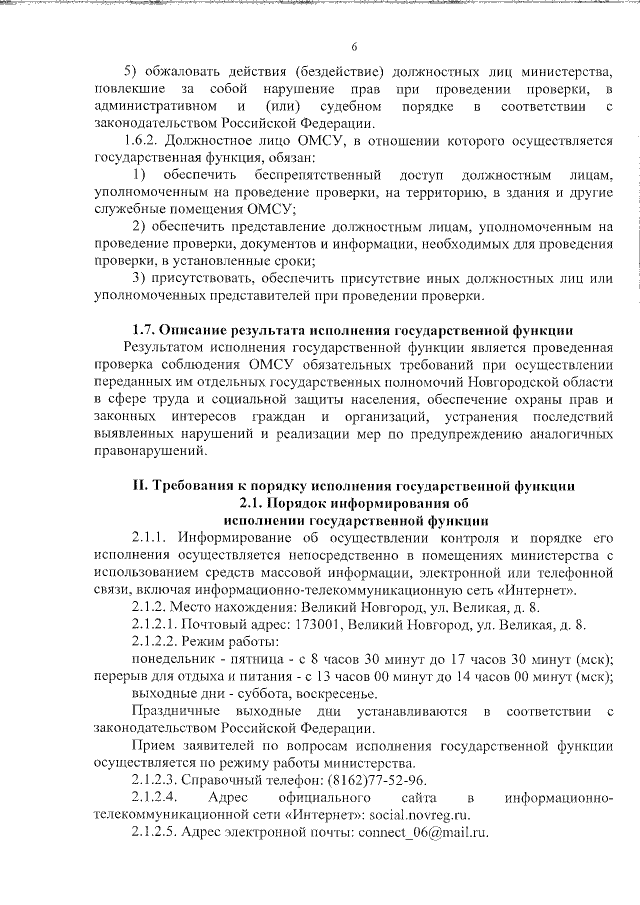 6

5) обжаловать действия (бездействие) должностных лиц министерства, повлекшие за собой нарушение прав при проведении проверки, в административном и (или) судебном порядке в соответствии с законодательством Российской Федерации.

1.6.2. Должностное лицо ОМСУ, в отношении которого осуществляется государственная функция, обязан:

1) обеспечить беспрепятственный доступ должностным лицам, уполномоченным на проведение проверки, на территорию, в здания и другие служебные помещения ОМСУ;

2) обеспечить представление должностным лицам, уполномоченным на проведение проверки, документов и информации, необходимых для проведения проверки, в установленные сроки;

3) присутствовать, обеспечить присутствие иных должностных лиц или уполномоченных представителей при проведении проверки.

1.7. Описание результата исполнения государственной функции

Результатом исполнения государственной функции является проведенная проверка соблюдения ОМСУ обязательных требований при осуществлении переданных им отдельных государственных полномочий Новгородской области в сфере труда и социальной защиты населения, обеспечение охраны прав и законных интересов граждан и организаций, устранения последствий выявленных нарушений и реализации мер по предупреждению аналогичных правонарушений.

II. Требования к порядку исполнения государственной функции

2.1. Порядок информирования об исполнении государственной функции

2.1.1. Информирование об осуществлении контроля и порядке его исполнения осуществляется непосредственно в помещениях министерства с использованием средств массовой информации, электронной или телефонной связи, включая информационно-телекоммуникационную сеть «Интернет».

2.1.2. Место нахождения: Великий Новгород, ул. Великая, д. 8.

2.1.2.1. Почтовый адрес: 173001, Великий Новгород, ул. Великая, д. 8.

2.1.2.2. Режим работы:

понедельник - пятница - с 8 часов 30 минут до 17 часов 30 минут (мск);
перерыв для отдыха и питания - с 13 часов 00 минут до 14 часов 00 минут (мск);

выходные дни - суббота, воскресенье.

Праздничные выходные дни устанавливаются в соответствии с законодательством Российской Федерации.

Прием заявителей по вопросам исполнения государственной функции осуществляется по режиму работы министерства.

2.1.2.3. Справочный телефон: (8162)77-52-96.

2.1.2.4. Адрес официального сайта в информационно-телекоммуникационной сети «Интернет»: social.novreg.ru.

2.1.2.5. Адрес электронной почты: connect_06@mail.ru.